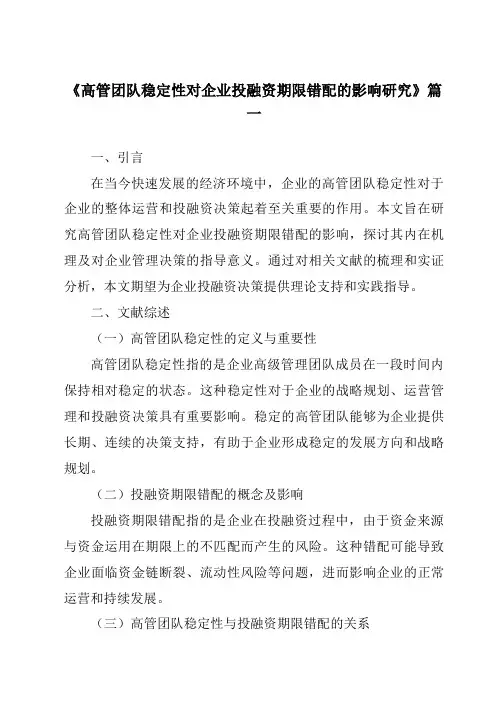 《高管团队稳定性对企业投融资期限错配的影响研究》篇一

一、引言

在当今快速发展的经济环境中，企业的高管团队稳定性对于企业的整体运营和投融资决策起着至关重要的作用。本文旨在研究高管团队稳定性对企业投融资期限错配的影响，探讨其内在机理及对企业管理决策的指导意义。通过对相关文献的梳理和实证分析，本文期望为企业投融资决策提供理论支持和实践指导。

二、文献综述

（一）高管团队稳定性的定义与重要性

高管团队稳定性指的是企业高级管理团队成员在一段时间内保持相对稳定的状态。这种稳定性对于企业的战略规划、运营管理和投融资决策具有重要影响。稳定的高管团队能够为企业提供长期、连续的决策支持，有助于企业形成稳定的发展方向和战略规划。

（二）投融资期限错配的概念及影响

投融资期限错配指的是企业在投融资过程中，由于资金来源与资金运用在期限上的不匹配而产生的风险。这种错配可能导致企业面临资金链断裂、流动性风险等问题，进而影响企业的正常运营和持续发展。

（三）高管团队稳定性与投融资期限错配的关系